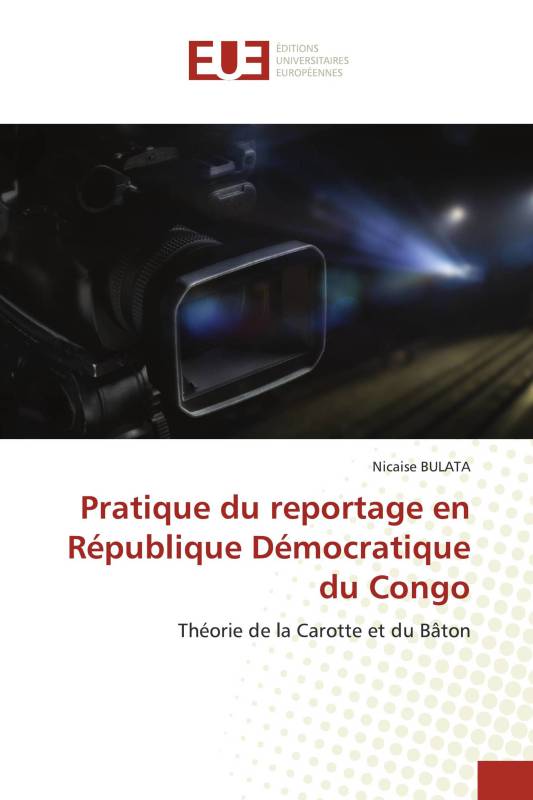 EUE

ÉDITIONS UNIVERSITAIRES EUROPÉENNES

Nicaise BULATA

Pratique du reportage en République Démocratique du Congo

Théorie de la Carotte et du Bâton